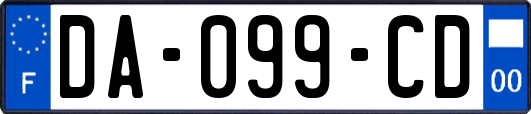 F
DA-099-CD
00